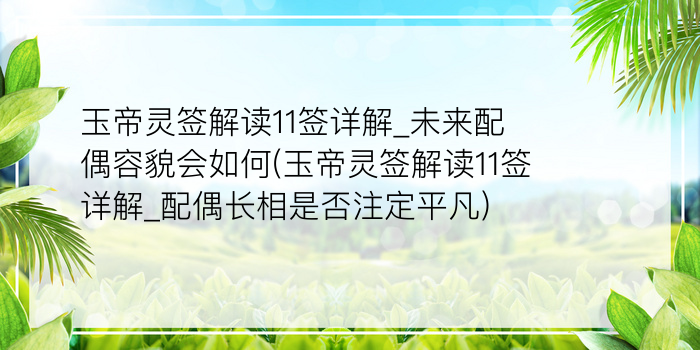 玉帝灵签解读11签详解_未来配偶容貌会如何(玉帝灵签解读11签详解_配偶长相是否注定平凡)